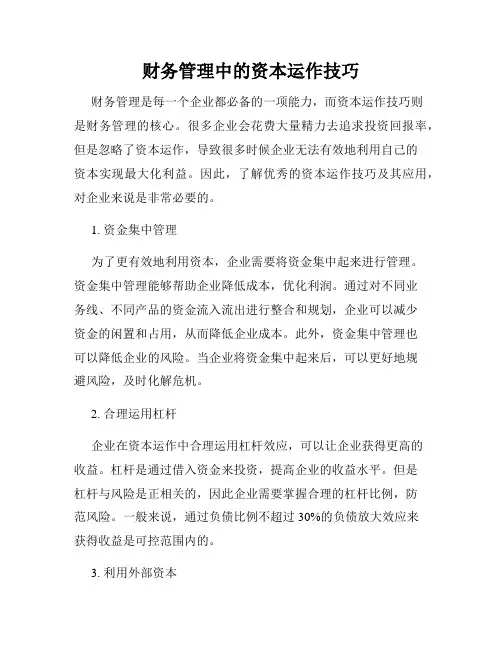 财务管理中的资本运作技巧

财务管理是每一个企业都必备的一项能力，而资本运作技巧则是财务管理的核心。很多企业会花费大量精力去追求投资回报率，但是忽略了资本运作，导致很多时候企业无法有效地利用自己的资本实现最大化利益。因此，了解优秀的资本运作技巧及其应用，对企业来说是非常必要的。

1. 资金集中管理

为了更有效地利用资本，企业需要将资金集中起来进行管理。资金集中管理能够帮助企业降低成本，优化利润。通过对不同业务线、不同产品的资金流入流出进行整合和规划，企业可以减少资金的闲置和占用，从而降低企业成本。此外，资金集中管理也可以降低企业的风险。当企业将资金集中起来后，可以更好地规避风险，及时化解危机。

2. 合理运用杠杆

企业在资本运作中合理运用杠杆效应，可以让企业获得更高的收益。杠杆是通过借入资金来投资，提高企业的收益水平。但是杠杆与风险是正相关的，因此企业需要掌握合理的杠杆比例，防范风险。一般来说，通过负债比例不超过 30%的负债放大效应来获得收益是可控范围内的。

3. 利用外部资本